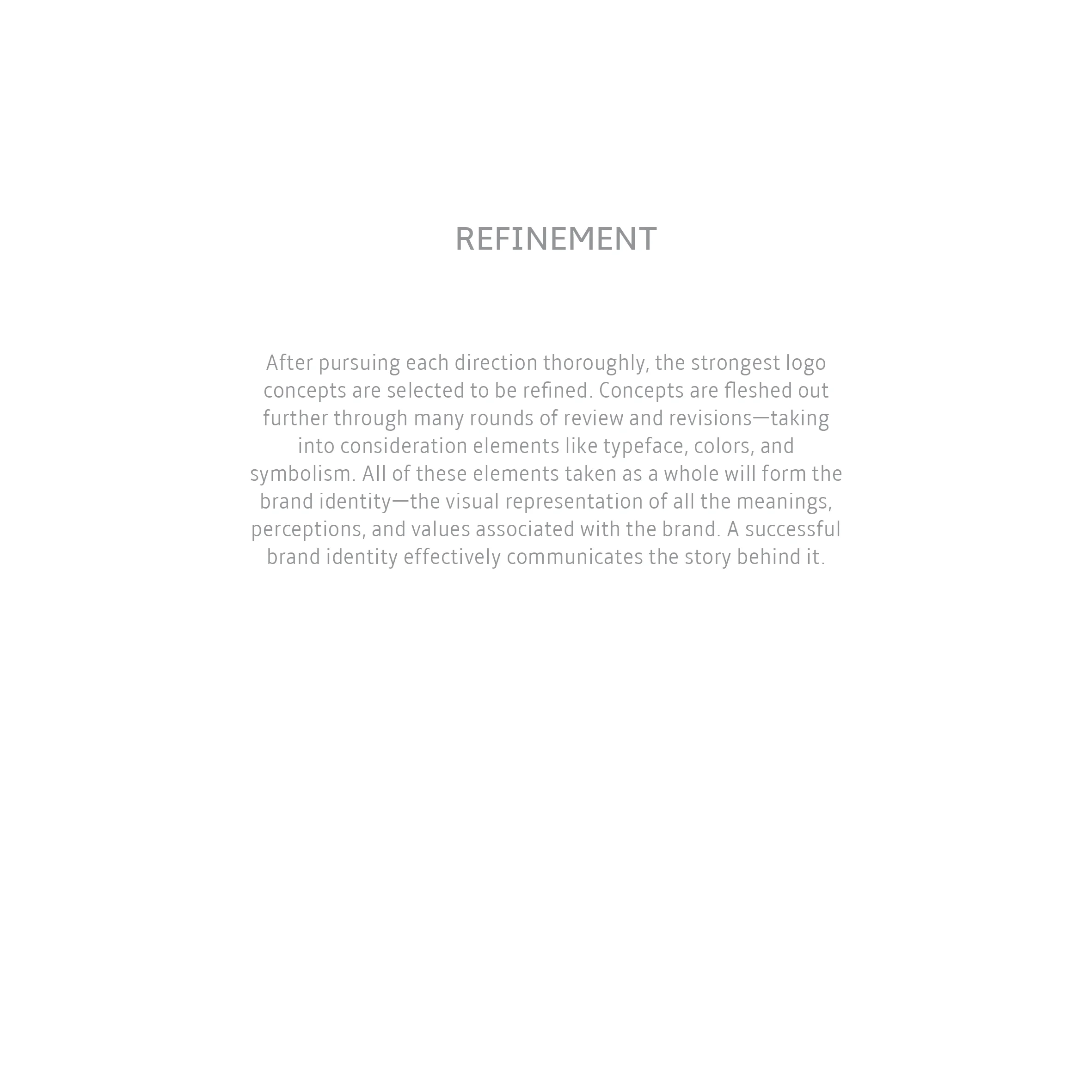 REFINEMENT

After pursuing each direction thoroughly, the strongest logo concepts are selected to be refined. Concepts are fleshed out further through many rounds of review and revisions—taking into consideration elements like typeface, colors, and symbolism. All of these elements taken as a whole will form the brand identity—the visual representation of all the meanings, perceptions, and values associated with the brand. A successful brand identity effectively communicates the story behind it.